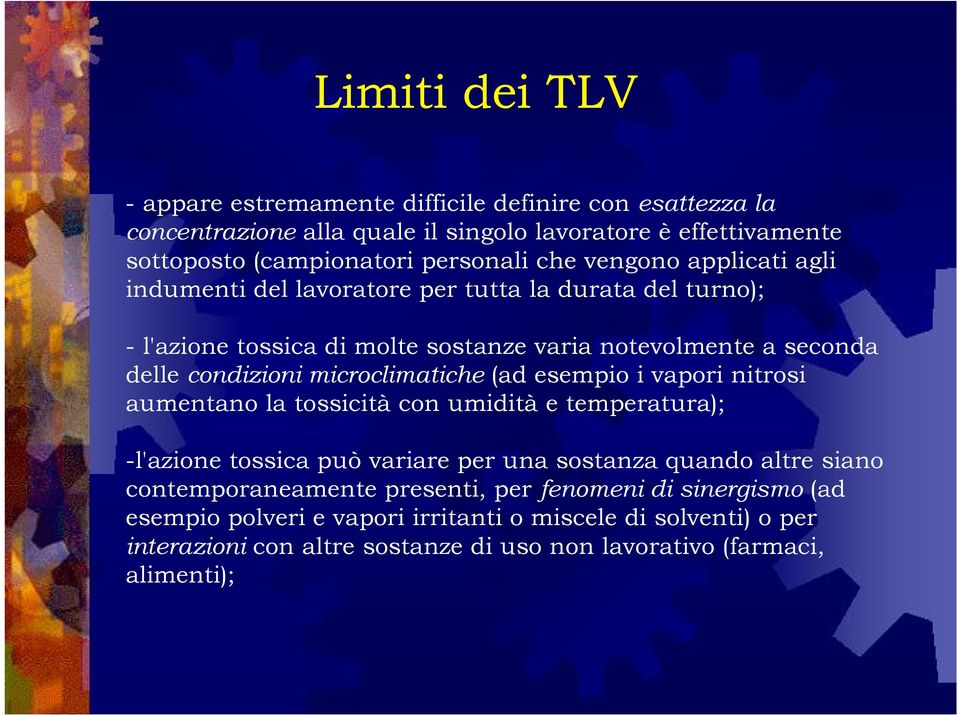 Limiti dei TLV

- appare estremamente difficile definire con esattezza la concentrazione alla quale il singolo lavoratore è effettivamente sottoposto (campionatori personali che vengono applicati agli indumenti del lavoratore per tutta la durata del turno);

- l'azione tossica di molte sostanze varia notevolmente a seconda delle condizioni microclimatiche (ad esempio i vapori nitrosi aumentano la tossicità con umidità e temperatura);

-l'azione tossica può variare per una sostanza quando altre siano contemporaneamente presenti, per fenomeni di sinergismo (ad esempio polveri e vapori irritanti o miscele di solventi) o per interazioni con altre sostanze di uso non lavorativo (farmaci, alimenti);